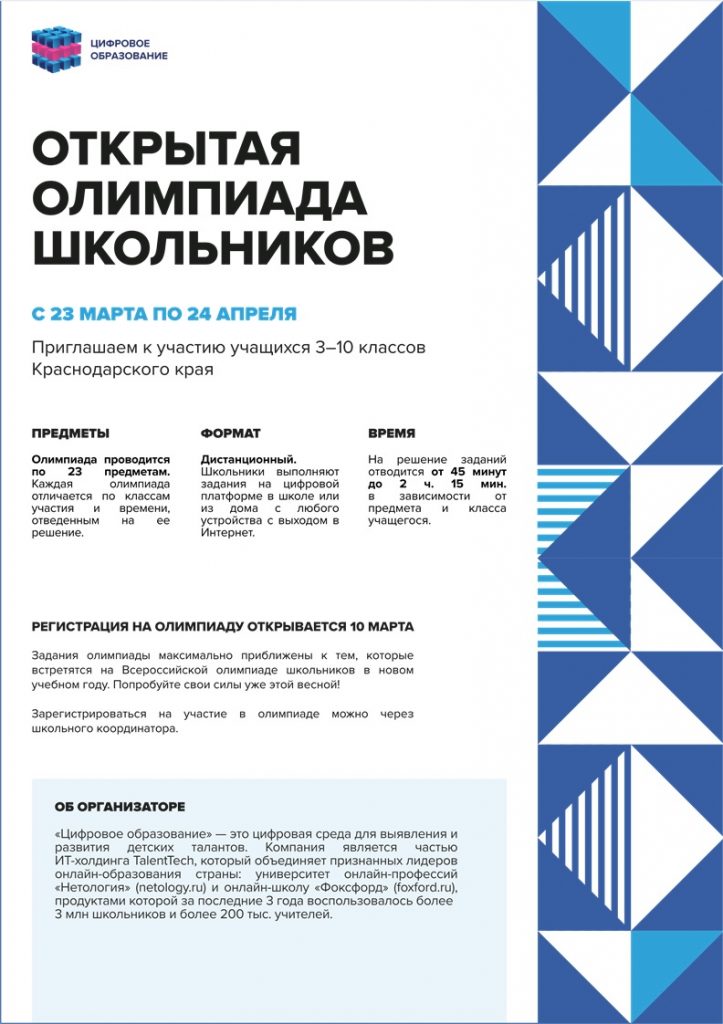 ЦИФРОВОЕ ОБРАЗОВАНИЕ

ОТКРЫТАЯ ОЛИМПИАДА ШКОЛЬНИКОВ

С 23 МАРТА ПО 24 АПРЕЛЯ

Приглашаем к участию учащихся 3–10 классов Краснодарского края

ПРЕДМЕТЫ

Олимпиада проводится по 23 предметам. Каждая олимпиада отличается по классам участия и времени, отведенным на ее решение.

ФОРМАТ

Дистанционный. Школьники выполняют задания на цифровой платформе в школе или из дома с любого устройства с выходом в Интернет.

ВРЕМЯ

На решение заданий отводится от 45 минут до 2 ч. 15 мин. в зависимости от предмета и класса учащегося.

РЕГИСТРАЦИЯ НА ОЛИМПИАДУ ОТКРЫВАЕТСЯ 10 МАРТА

Задания олимпиады максимально приближены к тем, которые встретятся на Всероссийской олимпиаде школьников в новом учебном году. Попробуйте свои силы уже этой весной!

Зарегистрироваться на участие в олимпиаде можно через школьного координатора.

ОБ ОРГАНИЗАТОРЕ

«Цифровое образование» — это цифровая среда для выявления и развития детских талантов. Компания является частью ИТ-холдинга TalentTech, который объединяет признанных лидеров онлайн-образования страны: университет онлайн-профессий «Нетология» (netology.ru) и онлайн-школу «Фоксфорд» (foxford.ru), продуктами которой за последние 3 года воспользовалось более 3 млн школьников и более 200 тыс. учителей.